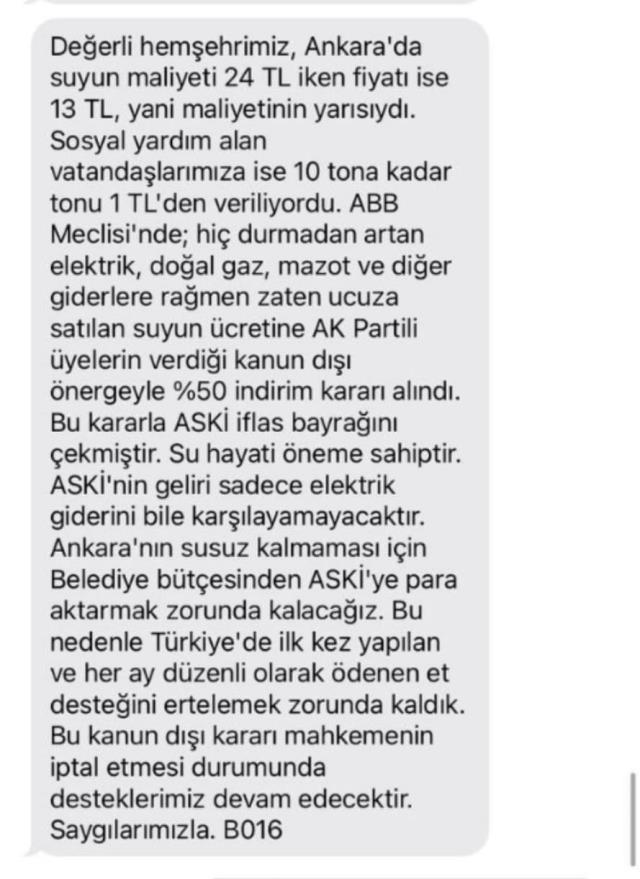 Değerli hemşehrimiz, Ankara'da suyun maliyeti 24 TL iken fiyatı ise 13 TL, yani maliyetinin yarısıydı. Sosyal yardım alan vatandaşlarımıza ise 10 tona kadar tonu 1 TL'den veriliyordu. ABB Meclisi'nde; hiç durmadan artan elektrik, doğal gaz, mazot ve diğer giderlere rağmen zaten ucuza satılan suyun ücretine AK Partili üyelerin verdiği kanun dışı önergeyle %50 indirim kararı alındı. Bu kararla ASKİ iflas bayrağını çekmiştir. Su hayati öneme sahiptir. ASKİ'nin geliri sadece elektrik giderini bile karşılayamayacaktır. Ankara'nın susuz kalmaması için Belediye bütçesinden ASKİ'ye para aktarmak zorunda kalacağız. Bu nedenle Türkiye'de ilk kez yapılan ve her ay düzenli olarak ödenen et desteğini ertelemek zorunda kaldık. Bu kanun dışı kararı mahkemenin iptal etmesi durumunda desteklerimiz devam edecektir. Saygılarımızla. B016